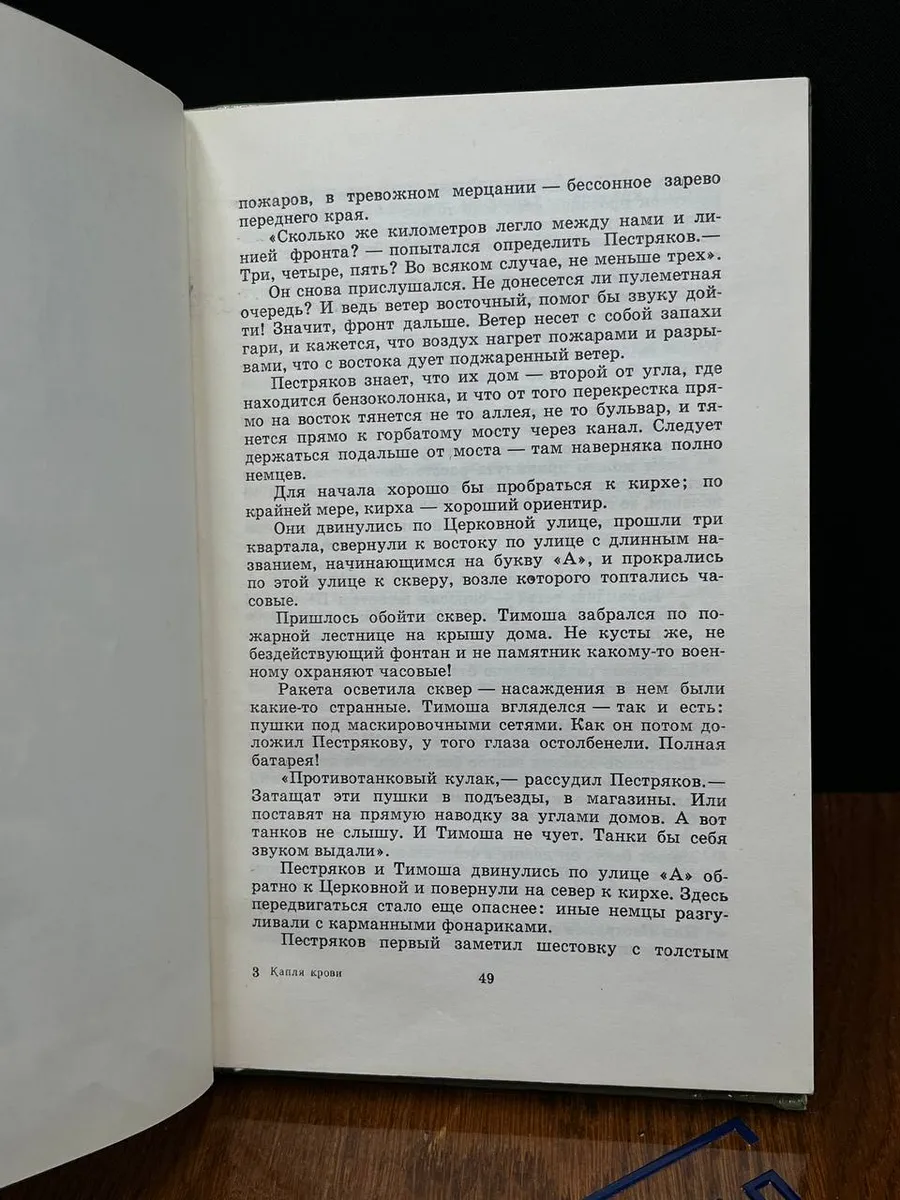 пожаров, в тревожном мерцании — бессонное зарево переднего края.

«Сколько же километров легло между нами и линией фронта? — попытался определить Пестряков.— Три, четыре, пять? Во всяком случае, не меньше трех».

Он снова прислушался. Не донесется ли пулеметная очередь? И ведь ветер восточный, помог бы звуку дойти! Значит, фронт дальше. Ветер несет с собой запахи гари, и кажется, что воздух нагрет пожарами и разрывами, что с востока дует поджаренный ветер.

Пестряков знает, что их дом — второй от угла, где находится бензоколонка, и что от того перекрестка прямо на восток тянется не то аллея, не то бульвар, и тянется прямо к горбатому мосту через канал. Следует держаться подальше от моста — там наверняка полно немцев.

Для начала хорошо бы пробраться к кирхе; по крайней мере, кирха — хороший ориентир.

Они двинулись по Церковной улице, прошли три квартала, свернули к востоку по улице с длинным названием, начинающимся на букву «А», и прокрались по этой улице к скверу, возле которого топтались часовые.

Пришлось обойти сквер. Тимоша забрался по пожарной лестнице на крышу дома. Не кусты же, не бездействующий фонтан и не памятник какому-то военному охраняют часовые!

Ракета осветила сквер — насаждения в нем были какие-то странные. Тимоша вгляделся — так и есть: пушки под маскировочными сетями. Как он потом доложил Пестрякову, у того глаза остолбенели. Полная батарея!

«Противотанковый кулак,— рассудил Пестряков.— Затащат эти пушки в подъезды, в магазины. Или поставят на прямую наводку за углами домов. А вот танков не слышу. И Тимоша не чует. Танки бы себя звуком выдали».

Пестряков и Тимоша двинулись по улице «А» обратно к Церковной и повернули на север к кирхе. Здесь передвигаться стало еще опаснее: иные немцы разгуливали с карманными фонариками.

Пестряков первый заметил шестовку с толстым

3 Капля крови 49